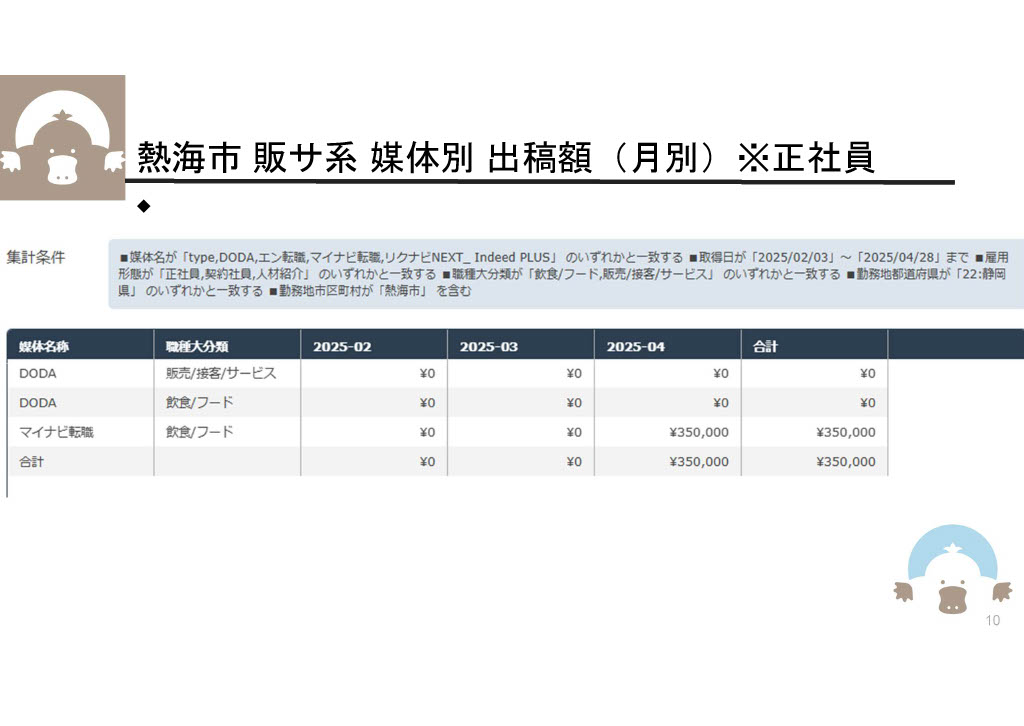 熱海市 販サ系 媒体別 出稿額（月別）※正社員

◆

集計条件

■媒体名が「type,DODA,エン転職,マイナビ転職,リクナビNEXT_ Indeed PLUS」 のいずれかと一致する ■取得日が「2025/02/03」～「2025/04/28」まで ■雇用形態が「正社員,契約社員,人材紹介」 のいずれかと一致する ■職種大分類が「飲食/フード,販売/接客/サービス」 のいずれかと一致する ■勤務地都道府県が「22:静岡県」 のいずれかと一致する ■勤務地市区町村が「熱海市」 を含む

| 媒体名称 | 職種大分類 | 2025-02 | 2025-03 | 2025-04 | 合計 |
|---|---|---|---|---|---|
| DODA | 販売/接客/サービス | ¥0 | ¥0 | ¥0 | ¥0 |
| DODA | 飲食/フード | ¥0 | ¥0 | ¥0 | ¥0 |
| マイナビ転職 | 飲食/フード | ¥0 | ¥0 | ¥350,000 | ¥350,000 |
| 合計 | | ¥0 | ¥0 | ¥350,000 | ¥350,000 |

10